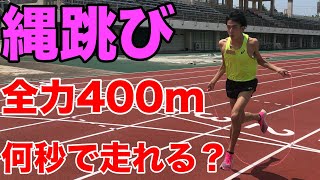 縄跳び
全力400m
何秒で走れる？